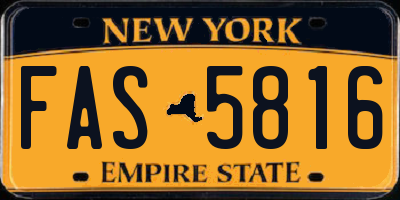 NEW YORK

FAS 5816

EMPIRE STATE